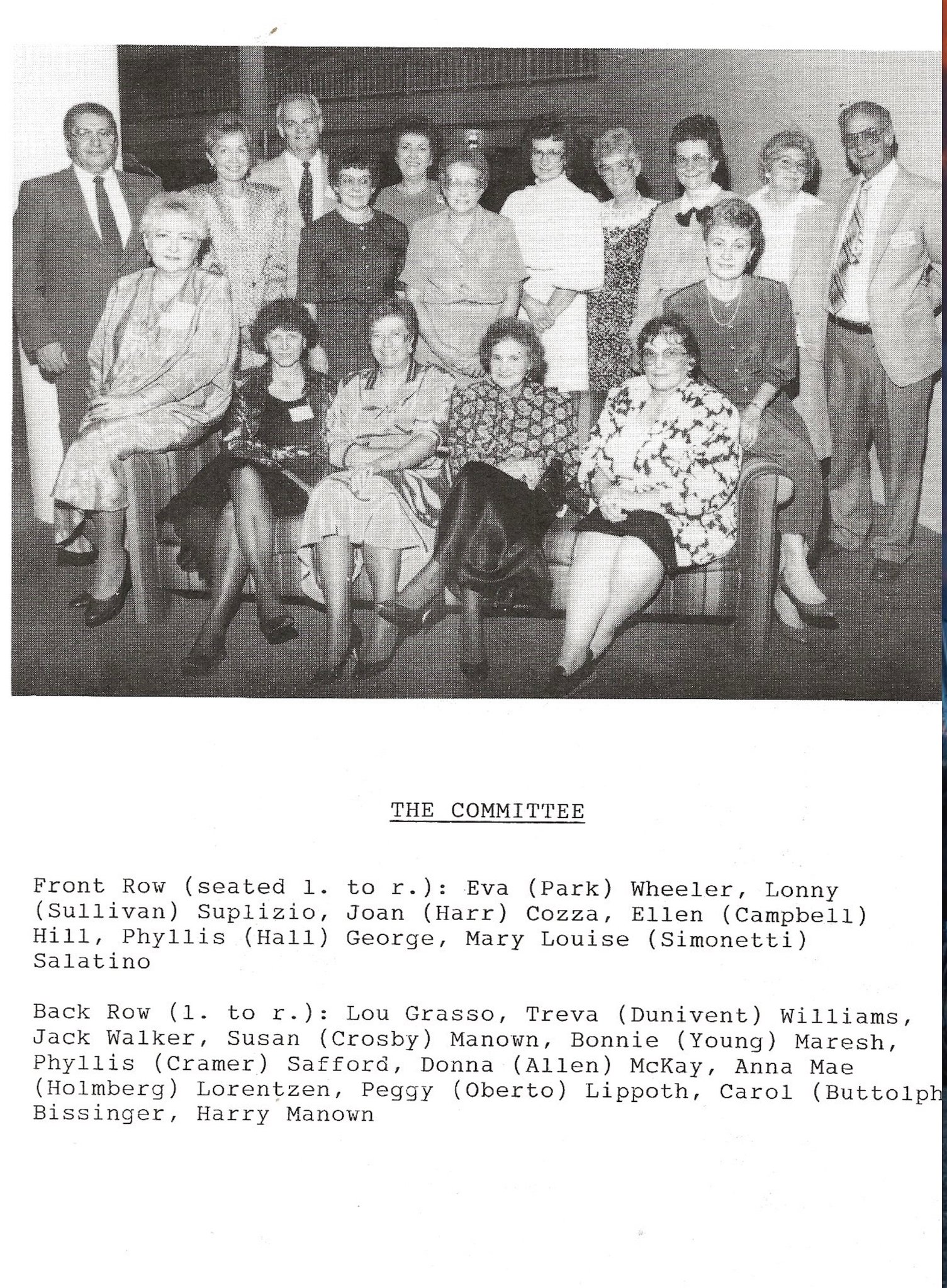 THE COMMITTEE

Front Row (seated l. to r.): Eva (Park) Wheeler, Lonny (Sullivan) Suplizio, Joan (Harr) Cozza, Ellen (Campbell) Hill, Phyllis (Hall) George, Mary Louise (Simonetti) Salatino

Back Row (l. to r.): Lou Grasso, Treva (Dunivent) Williams, Jack Walker, Susan (Crosby) Manown, Bonnie (Young) Maresh, Phyllis (Cramer) Safford, Donna (Allen) McKay, Anna Mae (Holmberg) Lorentzen, Peggy (Oberto) Lippoth, Carol (Buttolph Bissinger, Harry Manown